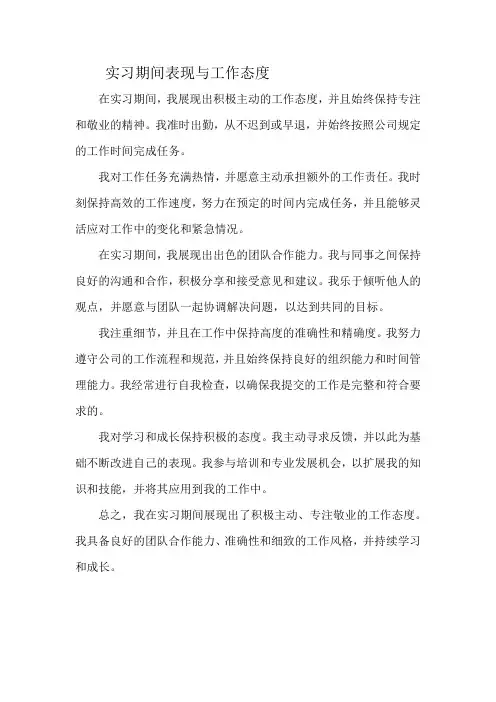 实习期间表现与工作态度

在实习期间，我展现出积极主动的工作态度，并且始终保持专注和敬业的精神。我准时出勤，从不迟到或早退，并始终按照公司规定的工作时间完成任务。

我对工作任务充满热情，并愿意主动承担额外的工作责任。我时刻保持高效的工作速度，努力在预定的时间内完成任务，并且能够灵活应对工作中的变化和紧急情况。

在实习期间，我展现出出色的团队合作能力。我与同事之间保持良好的沟通和合作，积极分享和接受意见和建议。我乐于倾听他人的观点，并愿意与团队一起协调解决问题，以达到共同的目标。

我注重细节，并且在工作中保持高度的准确性和精确度。我努力遵守公司的工作流程和规范，并且始终保持良好的组织能力和时间管理能力。我经常进行自我检查，以确保我提交的工作是完整和符合要求的。

我对学习和成长保持积极的态度。我主动寻求反馈，并以此为基础不断改进自己的表现。我参与培训和专业发展机会，以扩展我的知识和技能，并将其应用到我的工作中。

总之，我在实习期间展现出了积极主动、专注敬业的工作态度。我具备良好的团队合作能力、准确性和细致的工作风格，并持续学习和成长。